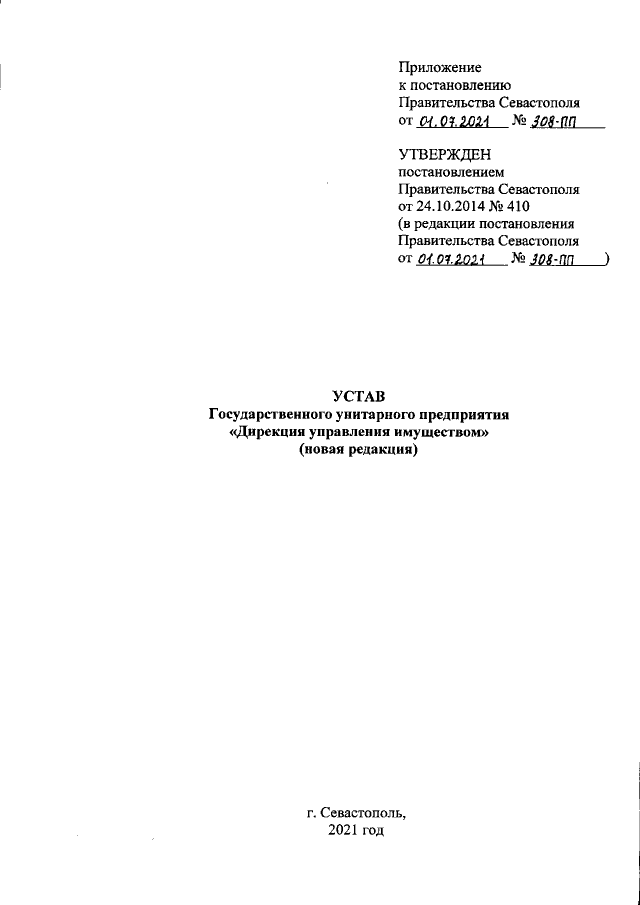 Приложение
к постановлению
Правительства Севастополя
от 01.07.2021 № 308-ПП

УТВЕРЖДЕН
постановлением
Правительства Севастополя
от 24.10.2014 № 410
(в редакции постановления
Правительства Севастополя
от 01.07.2021 № 308-ПП )

УСТАВ
Государственного унитарного предприятия
«Дирекция управления имуществом»
(новая редакция)

г. Севастополь,
2021 год